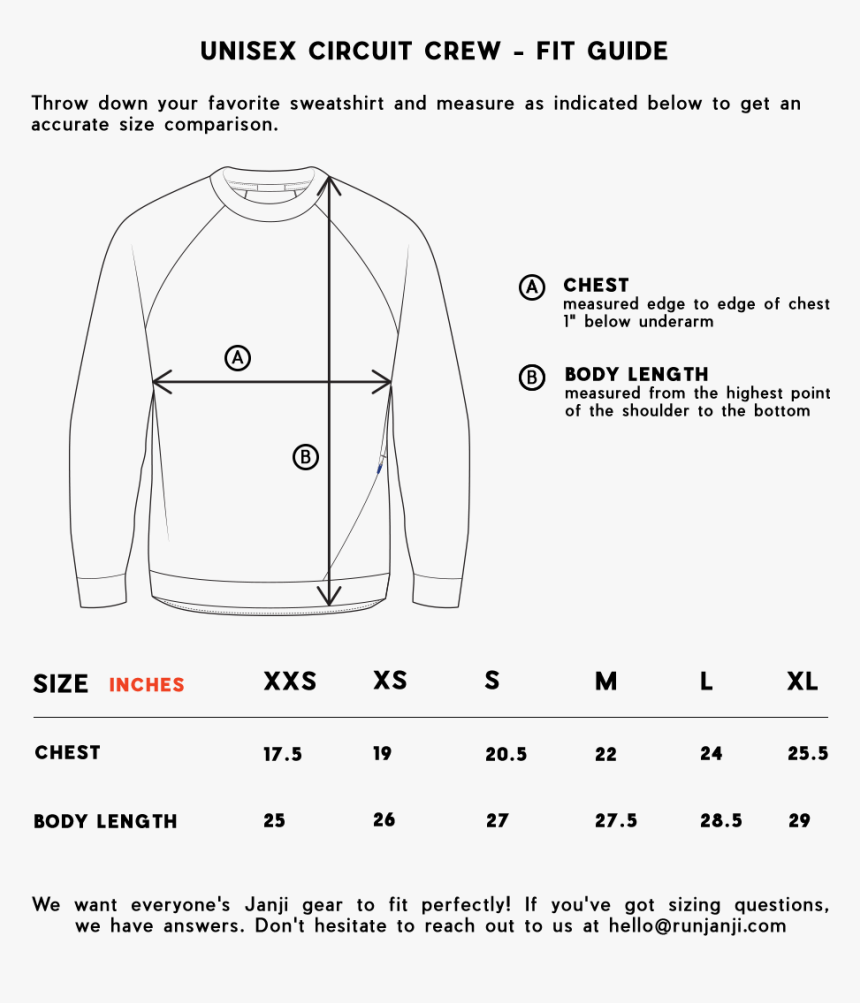 UNISEX CIRCUIT CREW - FIT GUIDE

Throw down your favorite sweatshirt and measure as indicated below to get an accurate size comparison.

A

B

A CHEST
measured edge to edge of chest 1" below underarm

B BODY LENGTH
measured from the highest point of the shoulder to the bottom

| SIZE INCHES | XXS | XS | S | M | L | XL |
|---|---|---|---|---|---|---|
| CHEST | 17.5 | 19 | 20.5 | 22 | 24 | 25.5 |
| BODY LENGTH | 25 | 26 | 27 | 27.5 | 28.5 | 29 |

We want everyone's Janji gear to fit perfectly! If you've got sizing questions, we have answers. Don't hesitate to reach out to us at hello@runjanji.com